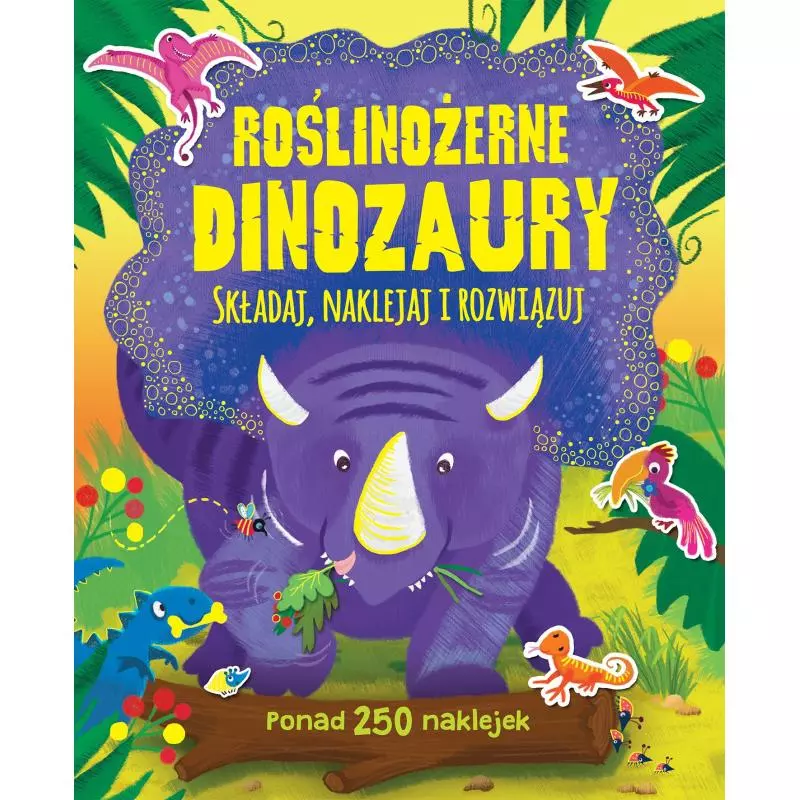 ROŚLINOŻERNE
DINOZAURY

SKŁADAJ, NAKLEJAJ I ROZWIĄZUJ

Ponad 250 naklejek